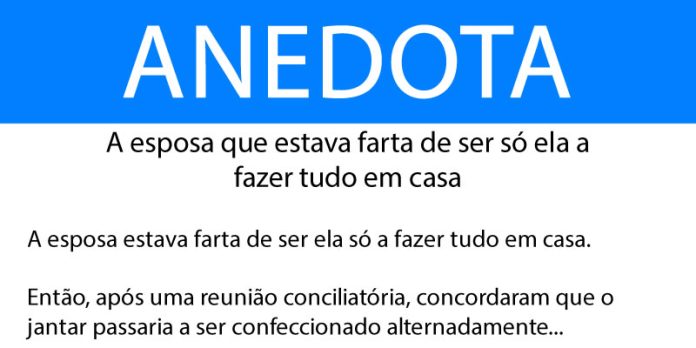 ANEDOTA

A esposa que estava farta de ser só ela a fazer tudo em casa

A esposa estava farta de ser ela só a fazer tudo em casa.

Então, após uma reunião conciliatória, concordaram que o jantar passaria a ser confeccionado alternadamente...